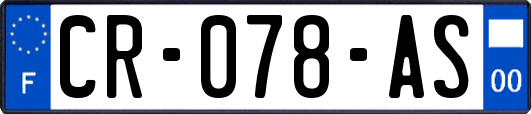 F
CR-078-AS
00